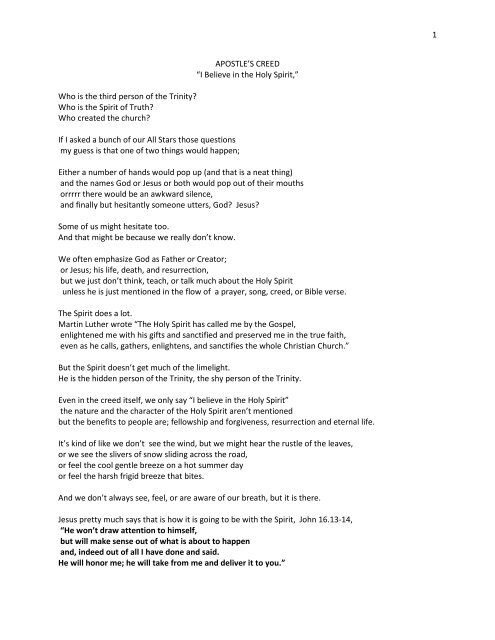 1

APOSTLE'S CREED
"I Believe in the Holy Spirit,"

Who is the third person of the Trinity?
Who is the Spirit of Truth?
Who created the church?

If I asked a bunch of our All Stars those questions
my guess is that one of two things would happen;

Either a number of hands would pop up (and that is a neat thing)
and the names God or Jesus or both would pop out of their mouths
orrrrr there would be an awkward silence,
and finally but hesitantly someone utters, God? Jesus?

Some of us might hesitate too.
And that might be because we really don't know.

We often emphasize God as Father or Creator;
or Jesus; his life, death, and resurrection,
but we just don't think, teach, or talk much about the Holy Spirit
unless he is just mentioned in the flow of a prayer, song, creed, or Bible verse.

The Spirit does a lot.
Martin Luther wrote "The Holy Spirit has called me by the Gospel,
enlightened me with his gifts and sanctified and preserved me in the true faith,
even as he calls, gathers, enlightens, and sanctifies the whole Christian Church."

But the Spirit doesn't get much of the limelight.
He is the hidden person of the Trinity, the shy person of the Trinity.

Even in the creed itself, we only say "I believe in the Holy Spirit"
the nature and the character of the Holy Spirit aren't mentioned
but the benefits to people are; fellowship and forgiveness, resurrection and eternal life.

It's kind of like we don't see the wind, but we might hear the rustle of the leaves,
or we see the slivers of snow sliding across the road,
or feel the cool gentle breeze on a hot summer day
or feel the harsh frigid breeze that bites.

And we don't always see, feel, or are aware of our breath, but it is there.

Jesus pretty much says that is how it is going to be with the Spirit, John 16.13-14,
"He won't draw attention to himself,
but will make sense out of what is about to happen
and, indeed out of all I have done and said.
He will honor me; he will take from me and deliver it to you."